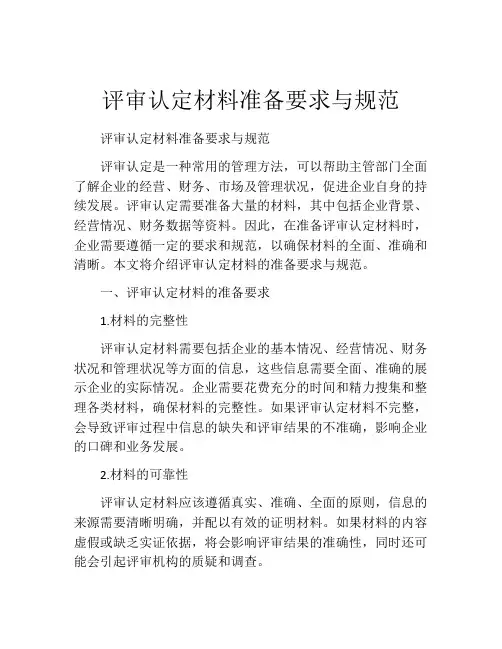 评审认定材料准备要求与规范

评审认定材料准备要求与规范

评审认定是一种常用的管理方法，可以帮助主管部门全面了解企业的经营、财务、市场及管理状况，促进企业自身的持续发展。评审认定需要准备大量的材料，其中包括企业背景、经营情况、财务数据等资料。因此，在准备评审认定材料时，企业需要遵循一定的要求和规范，以确保材料的全面、准确和清晰。本文将介绍评审认定材料的准备要求与规范。

一、评审认定材料的准备要求

1.材料的完整性

评审认定材料需要包括企业的基本情况、经营情况、财务状况和管理状况等方面的信息，这些信息需要全面、准确的展示企业的实际情况。企业需要花费充分的时间和精力搜集和整理各类材料，确保材料的完整性。如果评审认定材料不完整，会导致评审过程中信息的缺失和评审结果的不准确，影响企业的口碑和业务发展。

2.材料的可靠性

评审认定材料应该遵循真实、准确、全面的原则，信息的来源需要清晰明确，并配以有效的证明材料。如果材料的内容虚假或缺乏实证依据，将会影响评审结果的准确性，同时还可能会引起评审机构的质疑和调查。